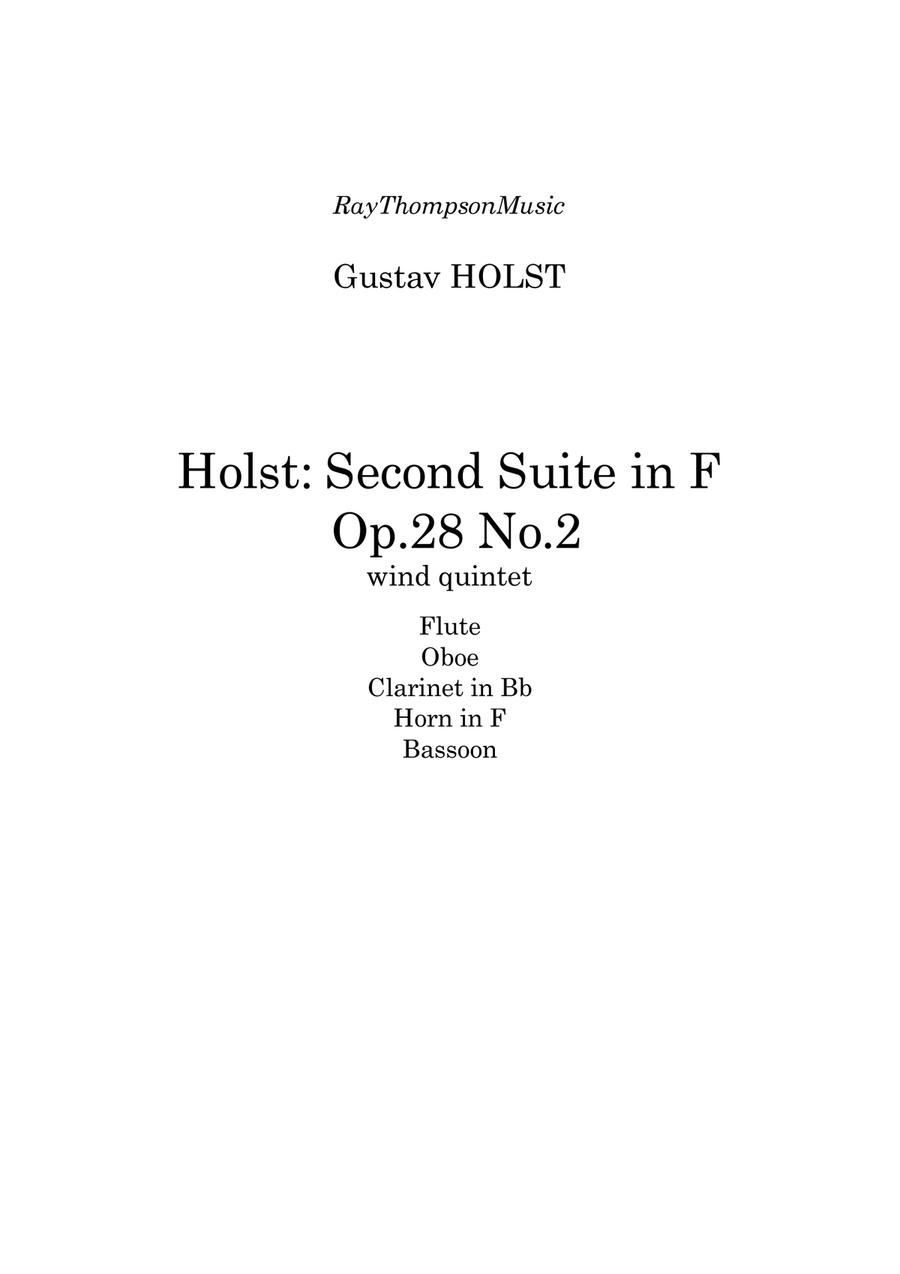 RayThompsonMusic

Gustav HOLST

Holst: Second Suite in F
Op.28 No.2
wind quintet

Flute
Oboe
Clarinet in Bb
Horn in F
Bassoon